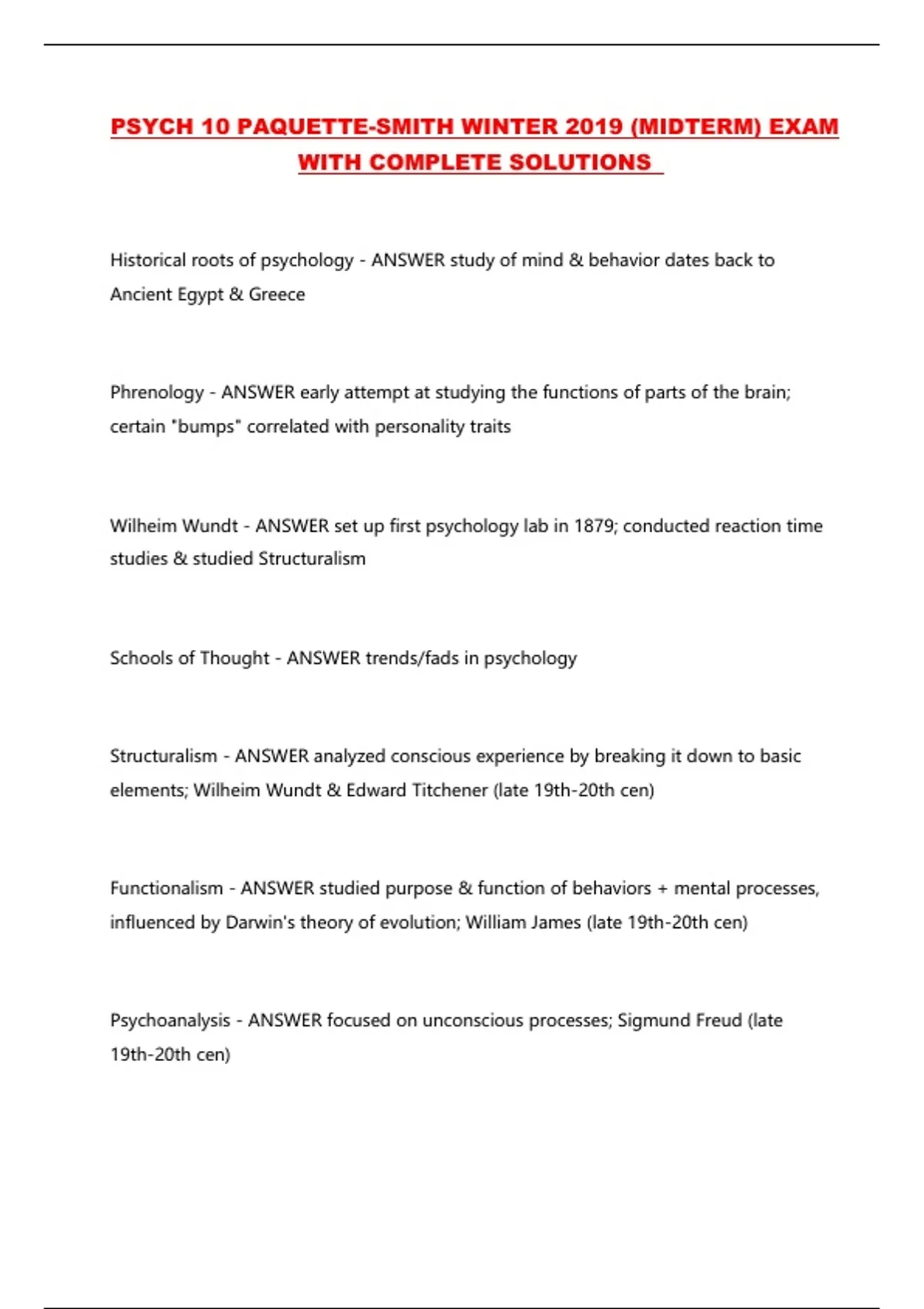 PSYCH 10 PAQUETTE-SMITH WINTER 2019 (MIDTERM) EXAM WITH COMPLETE SOLUTIONS

Historical roots of psychology - ANSWER study of mind & behavior dates back to Ancient Egypt & Greece

Phrenology - ANSWER early attempt at studying the functions of parts of the brain; certain "bumps" correlated with personality traits

Wilheim Wundt - ANSWER set up first psychology lab in 1879; conducted reaction time studies & studied Structuralism

Schools of Thought - ANSWER trends/fads in psychology

Structuralism - ANSWER analyzed conscious experience by breaking it down to basic elements; Wilheim Wundt & Edward Titchener (late 19th-20th cen)

Functionalism - ANSWER studied purpose & function of behaviors + mental processes, influenced by Darwin's theory of evolution; William James (late 19th-20th cen)

Psychoanalysis - ANSWER focused on unconscious processes; Sigmund Freud (late 19th-20th cen)